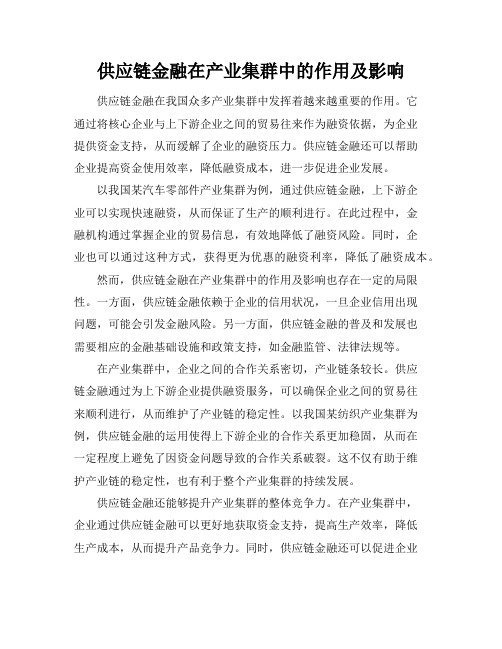 供应链金融在产业集群中的作用及影响

供应链金融在我国众多产业集群中发挥着越来越重要的作用。它通过将核心企业与上下游企业之间的贸易往来作为融资依据，为企业提供资金支持，从而缓解了企业的融资压力。供应链金融还可以帮助企业提高资金使用效率，降低融资成本，进一步促进企业发展。

以我国某汽车零部件产业集群为例，通过供应链金融，上下游企业可以实现快速融资，从而保证了生产的顺利进行。在此过程中，金融机构通过掌握企业的贸易信息，有效地降低了融资风险。同时，企业也可以通过这种方式，获得更为优惠的融资利率，降低了融资成本。

然而，供应链金融在产业集群中的作用及影响也存在一定的局限性。一方面，供应链金融依赖于企业的信用状况，一旦企业信用出现问题，可能会引发金融风险。另一方面，供应链金融的普及和发展也需要相应的金融基础设施和政策支持，如金融监管、法律法规等。

在产业集群中，企业之间的合作关系密切，产业链条较长。供应链金融通过为上下游企业提供融资服务，可以确保企业之间的贸易往来顺利进行，从而维护了产业链的稳定性。以我国某纺织产业集群为例，供应链金融的运用使得上下游企业的合作关系更加稳固，从而在一定程度上避免了因资金问题导致的合作关系破裂。这不仅有助于维护产业链的稳定性，也有利于整个产业集群的持续发展。

供应链金融还能够提升产业集群的整体竞争力。在产业集群中，企业通过供应链金融可以更好地获取资金支持，提高生产效率，降低生产成本，从而提升产品竞争力。同时，供应链金融还可以促进企业